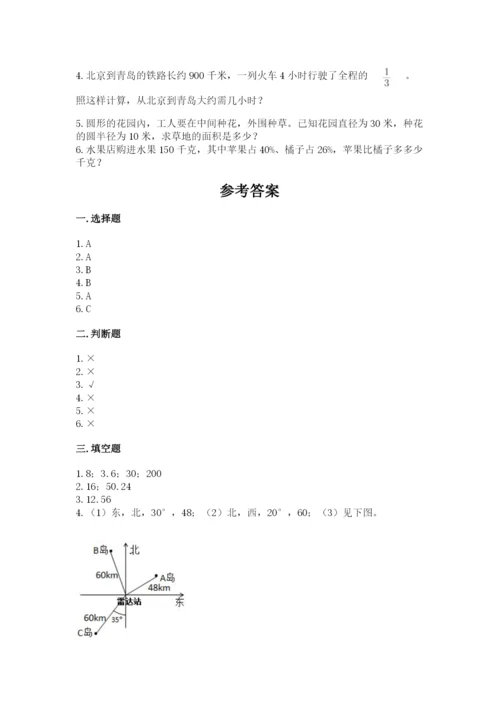 4. 北京到青岛的铁路长约 900 千米，一列火车 4 小时行驶了全程的 $\frac{1}{3}$ 。

照这样计算，从北京到青岛大约需几小时？

5. 圆形的花园内，工人要在中间种花，外围种草。已知花园直径为 30 米，种花的圆半径为 10 米，求草地的面积是多少？
6. 水果店购进水果 150 千克，其中苹果占 40%、橘子占 26%，苹果比橘子多多少千克？

参考答案

一. 选择题

1. A
2. A
3. B
4. B
5. A
6. C

二. 判断题

1. ×
2. ×
3. √
4. ×
5. ×
6. ×

三. 填空题

1. 8；3.6；30；200
2. 16；50.24
3. 12.56
4. （1）东，北，30°，48；（2）北，西，20°，60；（3）见下图。

B岛
北
60km
A岛
48km
雷达站
东
60km
35°
C岛